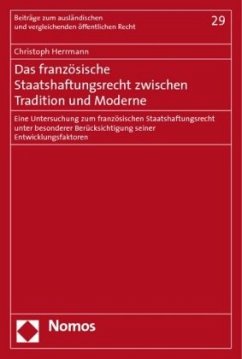 Beiträge zum ausländischen und vergleichenden öffentlichen Recht

29

Christoph Herrmann

Das französische Staatshaftungsrecht zwischen Tradition und Moderne

Eine Untersuchung zum französischen Staatshaftungsrecht unter besonderer Berücksichtigung seiner Entwicklungsfaktoren

Nomos